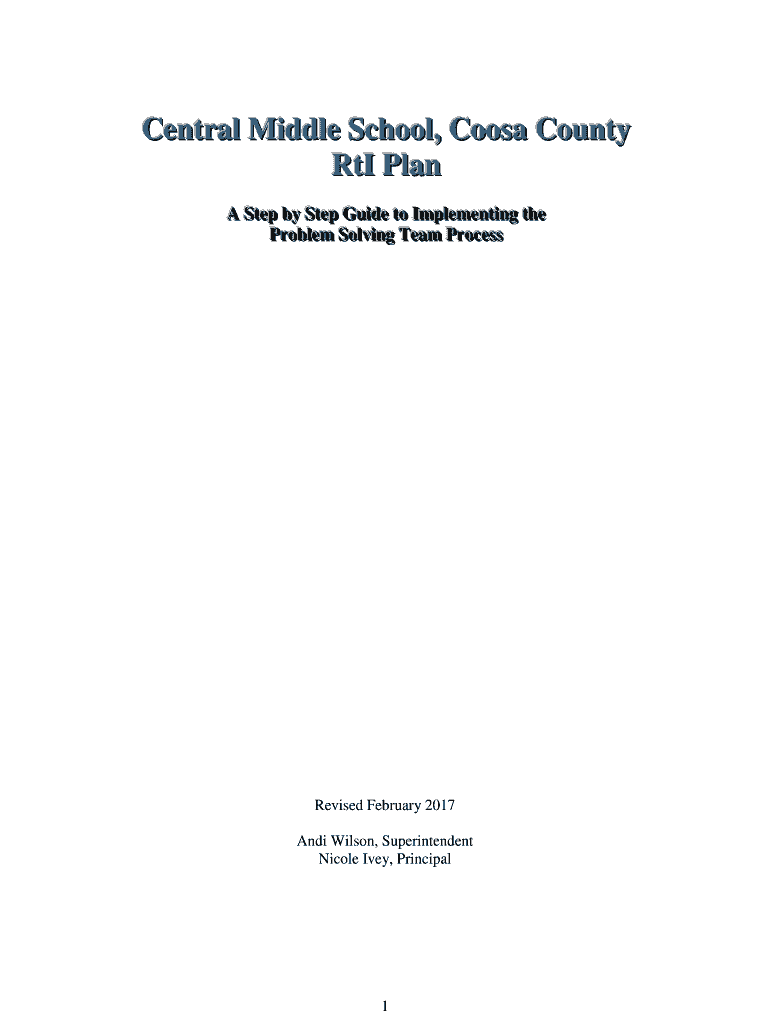 Central Middle School, Coosa County
RtI Plan

A Step by Step Guide to Implementing the
Problem Solving Team Process

Revised February 2017

Andi Wilson, Superintendent
Nicole Ivey, Principal

1